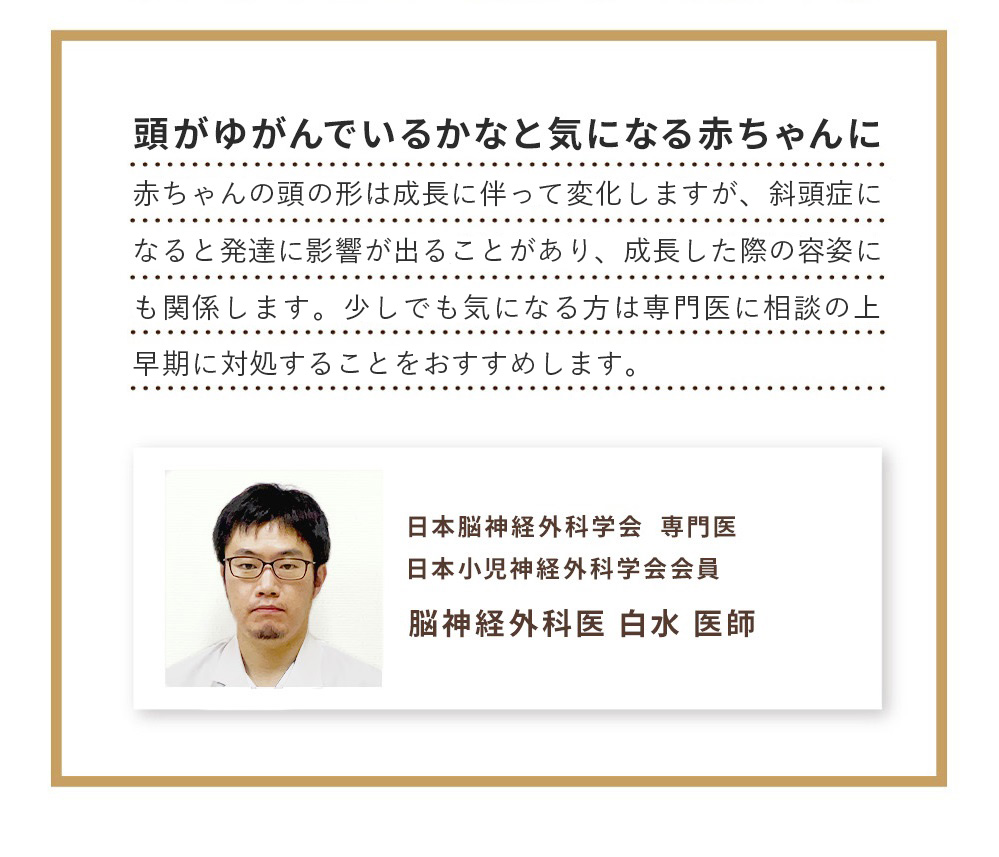 頭がゆがんでいるかなと気になる赤ちゃんに

赤ちゃんの頭の形は成長に伴って変化しますが、斜頭症になると発達に影響が出ることがあり、成長した際の容姿にも関係します。少しでも気になる方は専門医に相談の上早期に対処することをおすすめします。

日本脳神経外科学会 専門医
日本小児神経外科学会会員
脳神経外科医 白水 医師